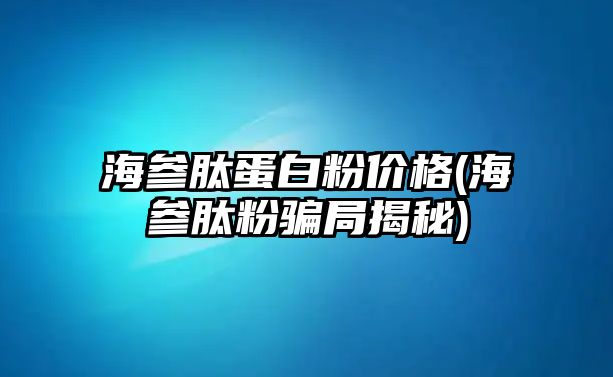 海参肽蛋白粉价格(海参肽粉骗局揭秘)